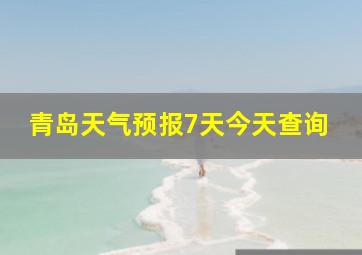 青岛天气预报7天今天查询